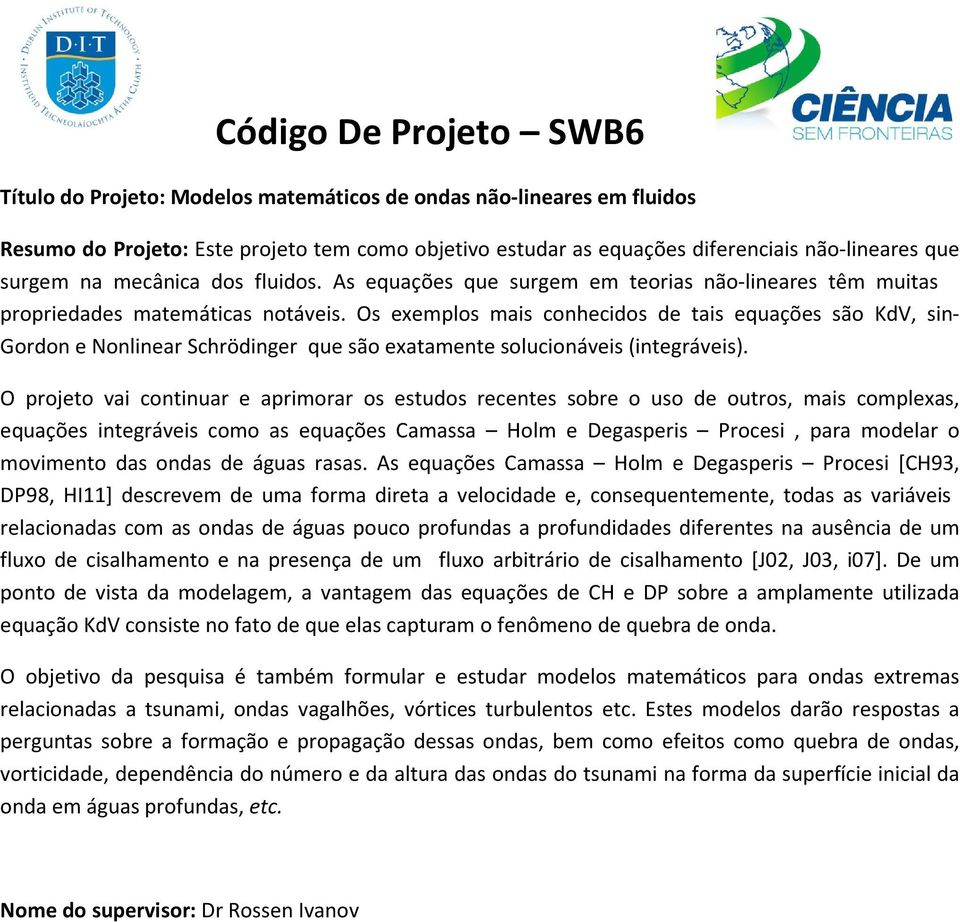 DUBLIN INSTITUTE OF TECHNOLOGY
D·I·T
INSTITIÚID TEICNEOLAÍOCHTA ÁTHA CLIATH

CIÊNCIA
SEM FRONTEIRAS

Código De Projeto – SWB6

Título do Projeto: Modelos matemáticos de ondas não-lineares em fluidos

Resumo do Projeto: Este projeto tem como objetivo estudar as equações diferenciais não-lineares que surgem na mecânica dos fluidos. As equações que surgem em teorias não-lineares têm muitas propriedades matemáticas notáveis. Os exemplos mais conhecidos de tais equações são KdV, sin-Gordon e Nonlinear Schrödinger que são exatamente solucionáveis (integráveis).

O projeto vai continuar e aprimorar os estudos recentes sobre o uso de outros, mais complexas, equações integráveis como as equações Camassa – Holm e Degasperis – Procesi , para modelar o movimento das ondas de águas rasas. As equações Camassa – Holm e Degasperis – Procesi [CH93, DP98, HI11] descrevem de uma forma direta a velocidade e, consequentemente, todas as variáveis relacionadas com as ondas de águas pouco profundas a profundidades diferentes na ausência de um fluxo de cisalhamento e na presença de um fluxo arbitrário de cisalhamento [J02, J03, i07]. De um ponto de vista da modelagem, a vantagem das equações de CH e DP sobre a amplamente utilizada equação KdV consiste no fato de que elas capturam o fenômeno de quebra de onda.

O objetivo da pesquisa é também formular e estudar modelos matemáticos para ondas extremas relacionadas a tsunami, ondas vagalhões, vórtices turbulentos etc. Estes modelos darão respostas a perguntas sobre a formação e propagação dessas ondas, bem como efeitos como quebra de ondas, vorticidade, dependência do número e da altura das ondas do tsunami na forma da superfície inicial da onda em águas profundas, etc.

Nome do supervisor: Dr Rossen Ivanov